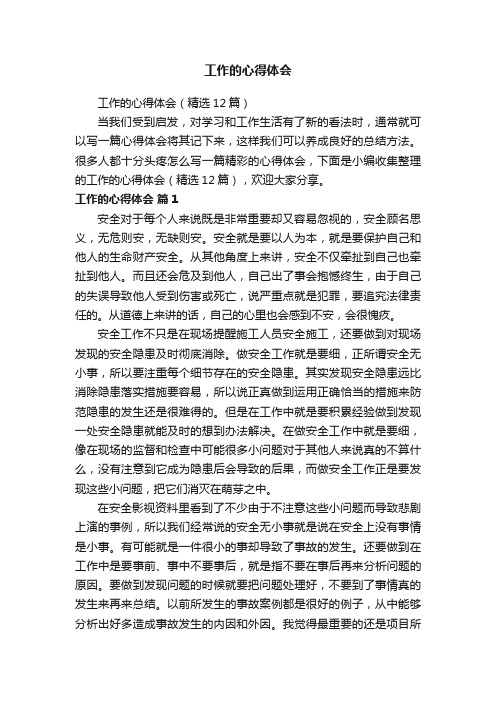 工作的心得体会

工作的心得体会（精选12篇）

当我们受到启发，对学习和工作生活有了新的看法时，通常就可以写一篇心得体会将其记下来，这样我们可以养成良好的总结方法。很多人都十分头疼怎么写一篇精彩的心得体会，下面是小编收集整理的工作的心得体会（精选12篇），欢迎大家分享。

工作的心得体会 篇1

安全对于每个人来说既是非常重要却又容易忽视的，安全顾名思义，无危则安，无缺则安。安全就是要以人为本，就是要保护自己和他人的生命财产安全。从其他角度上来讲，安全不仅牵扯到自己也牵扯到他人。而且还会危及到他人，自己出了事会抱憾终生，由于自己的失误导致他人受到伤害或死亡，说严重点就是犯罪，要追究法律责任的。从道德上来讲的话，自己的心里也会感到不安，会很愧疚。

安全工作不只是在现场提醒施工人员安全施工，还要做到对现场发现的安全隐患及时彻底消除。做安全工作就是要细，正所谓安全无小事，所以要注重每个细节存在的安全隐患。其实发现安全隐患远比消除隐患落实措施要容易，所以说正真做到运用正确恰当的措施来防范隐患的发生还是很难得的。但是在工作中就是要积累经验做到发现一处安全隐患就能及时的想到办法解决。在做安全工作中就是要细，像在现场的监督和检查中可能很多小问题对于其他人来说真的不算什么，没有注意到它成为隐患后会导致的后果，而做安全工作正是要发现这些小问题，把它们消灭在萌芽之中。

在安全影视资料里看到了不少由于不注意这些小问题而导致悲剧上演的事例，所以我们经常说的安全无小事就是说在安全上没有事情是小事。有可能就是一件很小的事却导致了事故的发生。还要做到在工作中是要事前、事中不要事后，就是指不要在事后再来分析问题的原因。要做到发现问题的时候就要把问题处理好，不要到了事情真的发生来再来总结。以前所发生的事故案例都是很好的例子，从中能够分析出好多造成事故发生的内因和外因。我觉得最重要的还是项目所